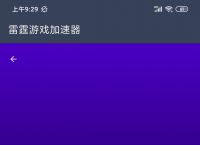 上午9:29

雷霆游戏加速器